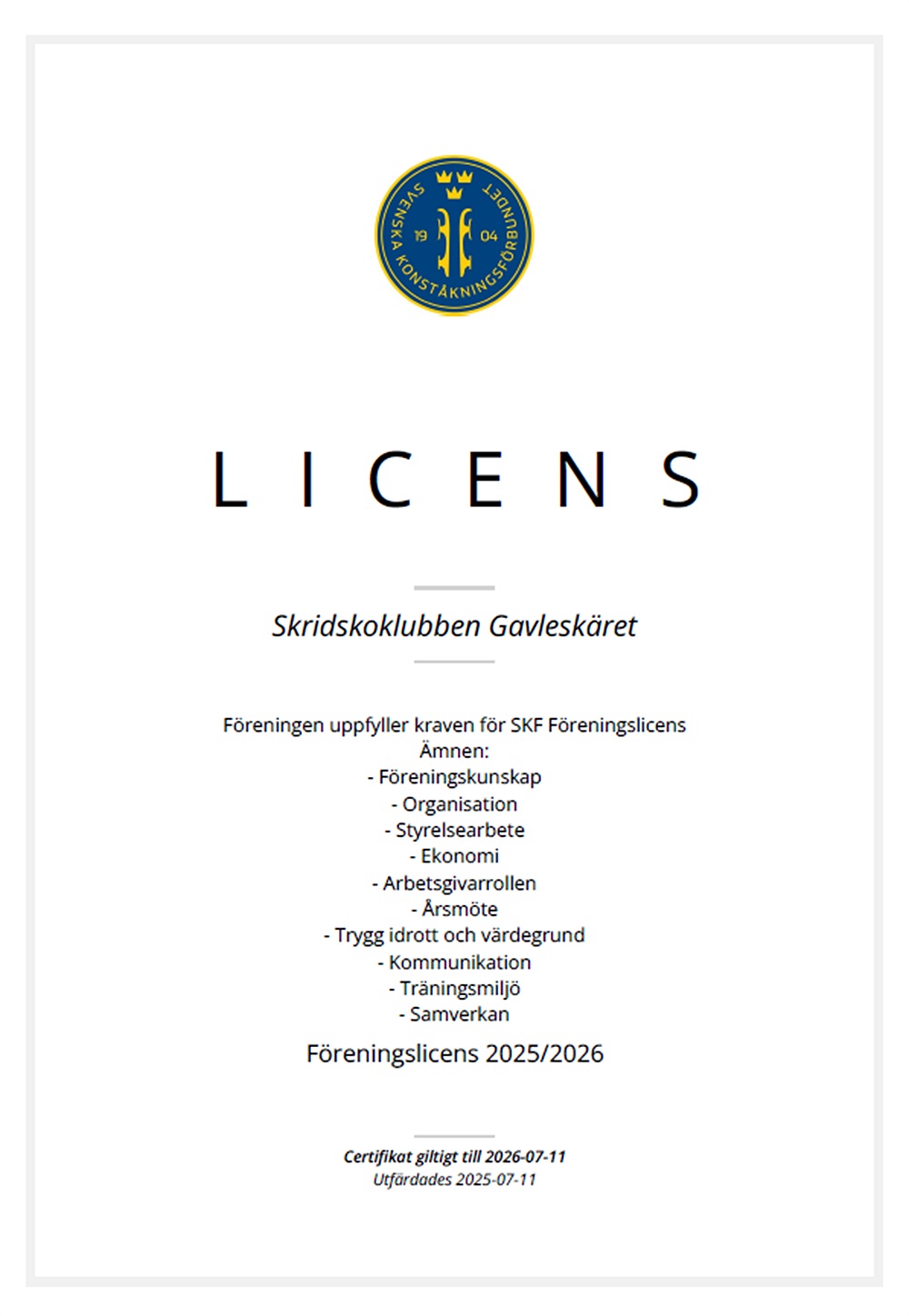 SVENSKA KONSTÅKNINGSFÖRBUNDET
19 04

LICENS

Skridskoklubben Gavleskäret

Föreningen uppfyller kraven för SKF Föreningslicens
Ämnen:
- Föreningskunskap
- Organisation
- Styrelsearbete
- Ekonomi
- Arbetsgivarrollen
- Årsmöte
- Trygg idrott och värdegrund
- Kommunikation
- Träningsmiljö
- Samverkan

Föreningslicens 2025/2026

Certifikat giltigt till 2026-07-11
Utfärdades 2025-07-11